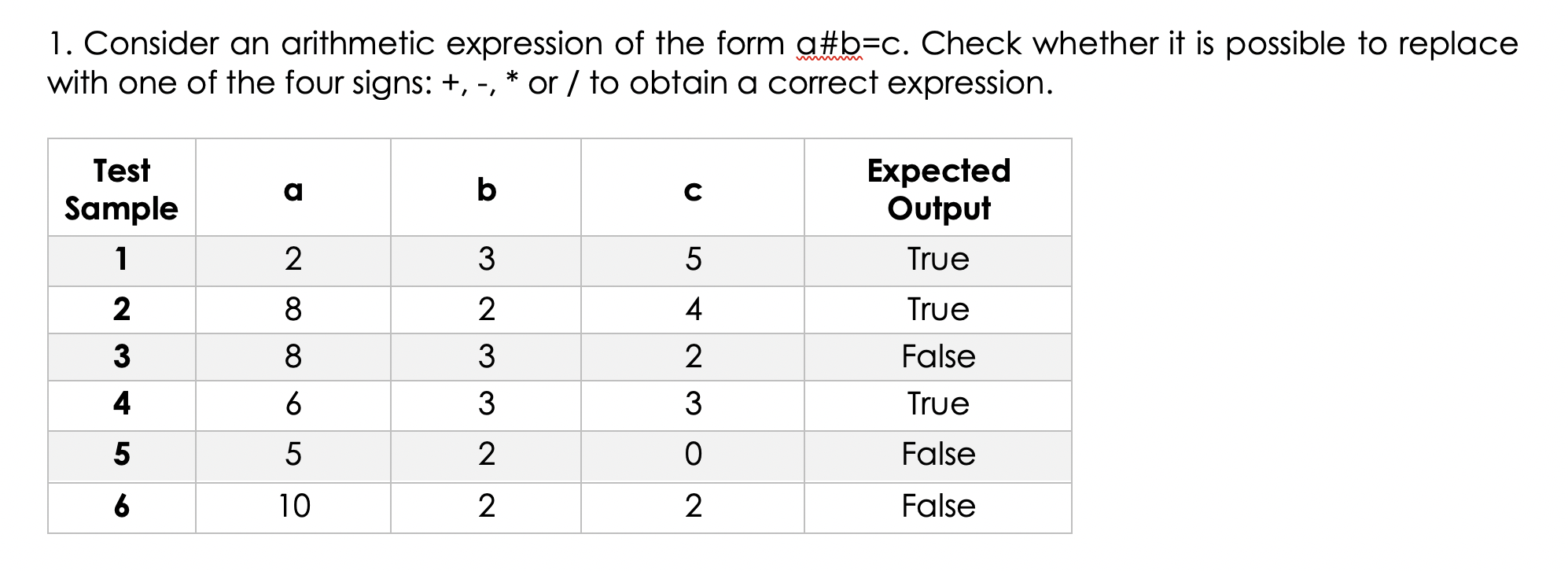 1. Consider an arithmetic expression of the form a#b=c. Check whether it is possible to replace with one of the four signs: +, -, * or / to obtain a correct expression.

| Test Sample | a | b | c | Expected Output |
|---|---|---|---|---|
| 1 | 2 | 3 | 5 | True |
| 2 | 8 | 2 | 4 | True |
| 3 | 8 | 3 | 2 | False |
| 4 | 6 | 3 | 3 | True |
| 5 | 5 | 2 | 0 | False |
| 6 | 10 | 2 | 2 | False |